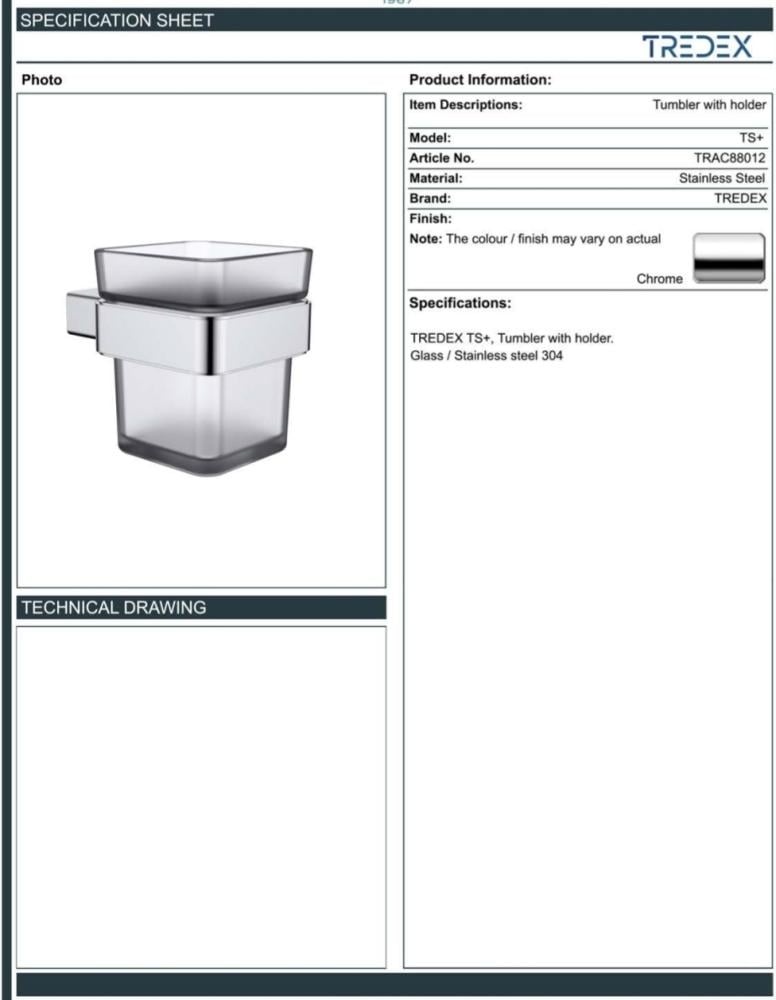 SPECIFICATION SHEET

TREDEX

Photo

TECHNICAL DRAWING

Product Information:

Item Descriptions: Tumbler with holder

Model: TS+
Article No. TRAC88012
Material: Stainless Steel
Brand: TREDEX
Finish:
Note: The colour / finish may vary on actual

Chrome

Specifications:

TREDEX TS+, Tumbler with holder.
Glass / Stainless steel 304